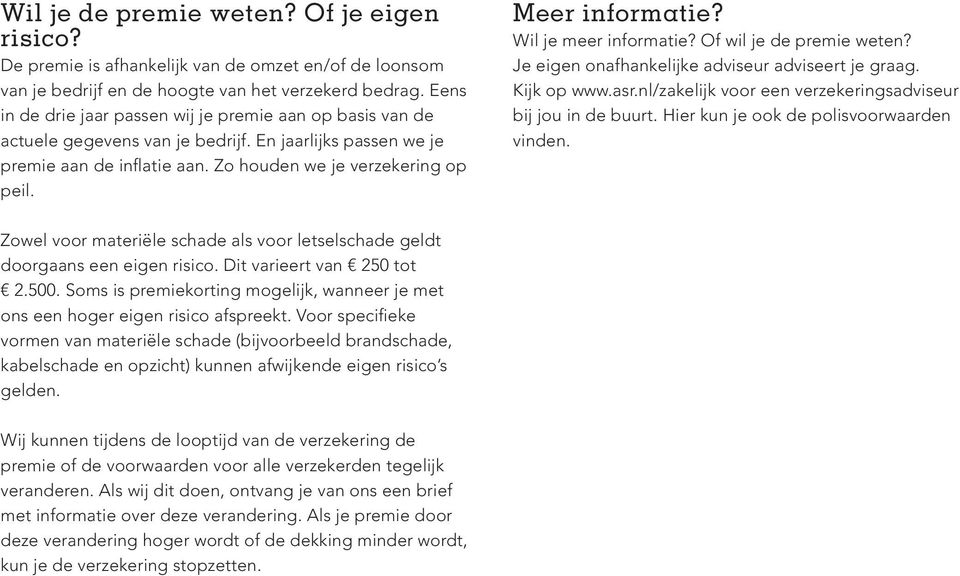 Wil je de premie weten? Of je eigen risico?
De premie is afhankelijk van de omzet en/of de loonsom van je bedrijf en de hoogte van het verzekerd bedrag. Eens in de drie jaar passen wij je premie aan op basis van de actuele gegevens van je bedrijf. En jaarlijks passen we je premie aan de inflatie aan. Zo houden we je verzekering op peil.

Zowel voor materiële schade als voor letselschade geldt doorgaans een eigen risico. Dit varieert van € 250 tot € 2.500. Soms is premiekorting mogelijk, wanneer je met ons een hoger eigen risico afspreekt. Voor specifieke vormen van materiële schade (bijvoorbeeld brandschade, kabelschade en opzicht) kunnen afwijkende eigen risico's gelden.

Wij kunnen tijdens de looptijd van de verzekering de premie of de voorwaarden voor alle verzekerden tegelijk veranderen. Als wij dit doen, ontvang je van ons een brief met informatie over deze verandering. Als je premie door deze verandering hoger wordt of de dekking minder wordt, kun je de verzekering stopzetten.

Meer informatie?
Wil je meer informatie? Of wil je de premie weten? Je eigen onafhankelijke adviseur adviseert je graag. Kijk op www.asr.nl/zakelijk voor een verzekeringsadviseur bij jou in de buurt. Hier kun je ook de polisvoorwaarden vinden.